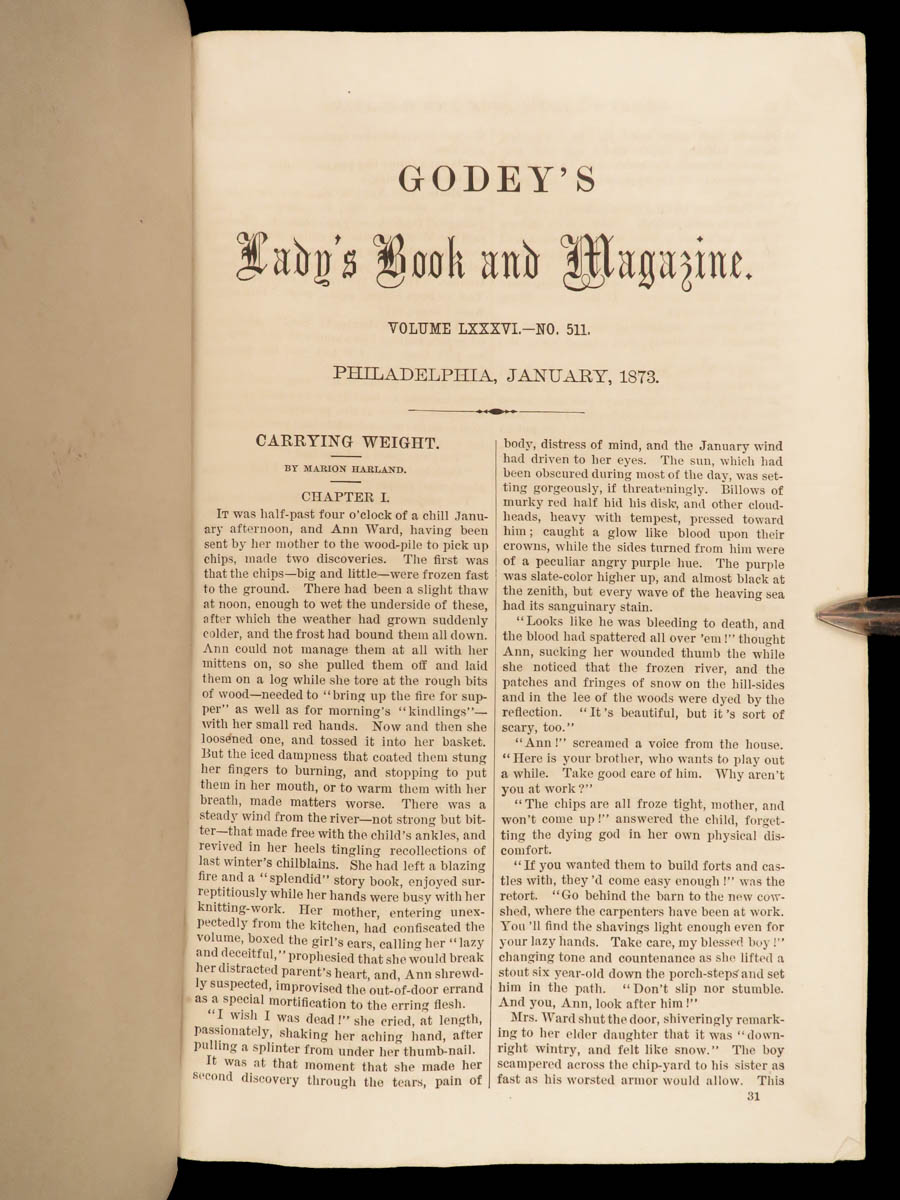 GODEY'S

Lady's Book and Magazine.

VOLUME LXXXVI.—NO. 511.

PHILADELPHIA, JANUARY, 1873.

CARRYING WEIGHT.

BY MARION HARLAND.

CHAPTER I.

It was half-past four o'clock of a chill January afternoon, and Ann Ward, having been sent by her mother to the wood-pile to pick up chips, made two discoveries. The first was that the chips—big and little—were frozen fast to the ground. There had been a slight thaw at noon, enough to wet the underside of these, after which the weather had grown suddenly colder, and the frost had bound them all down. Ann could not manage them at all with her mittens on, so she pulled them off and laid them on a log while she tore at the rough bits of wood—needed to "bring up the fire for supper" as well as for morning's "kindlings"—with her small red hands. Now and then she loosened one, and tossed it into her basket. But the iced dampness that coated them stung her fingers to burning, and stopping to put them in her mouth, or to warm them with her breath, made matters worse. There was a steady wind from the river—not strong but bitter—that made free with the child's ankles, and revived in her heels tingling recollections of last winter's chilblains. She had left a blazing fire and a "splendid" story book, enjoyed surreptitiously while her hands were busy with her knitting-work. Her mother, entering unexpectedly from the kitchen, had confiscated the volume, boxed the girl's ears, calling her "lazy and deceitful," prophesied that she would break her distracted parent's heart, and, Ann shrewdly suspected, improvised the out-of-door errand as a special mortification to the erring flesh.

"I wish I was dead!" she cried, at length, passionately, shaking her aching hand, after pulling a splinter from under her thumb-nail.

It was at that moment that she made her second discovery through the tears, pain of body, distress of mind, and the January wind had driven to her eyes. The sun, which had been obscured during most of the day, was setting gorgeously, if threateningly. Billows of murky red half hid his disk, and other cloud-heads, heavy with tempest, pressed toward him; caught a glow like blood upon their crowns, while the sides turned from him were of a peculiar angry purple hue. The purple was slate-color higher up, and almost black at the zenith, but every wave of the heaving sea had its sanguinary stain.

"Looks like he was bleeding to death, and the blood had spattered all over 'em!" thought Ann, sucking her wounded thumb the while she noticed that the frozen river, and the patches and fringes of snow on the hill-sides and in the lee of the woods were dyed by the reflection. "It's beautiful, but it's sort of scary, too."

"Ann!" screamed a voice from the house. "Here is your brother, who wants to play out a while. Take good care of him. Why aren't you at work?"

"The chips are all froze tight, mother, and won't come up!" answered the child, forgetting the dying god in her own physical discomfort.

"If you wanted them to build forts and castles with, they'd come easy enough!" was the retort. "Go behind the barn to the new cow-shed, where the carpenters have been at work. You'll find the shavings light enough even for your lazy hands. Take care, my blessed boy!" changing tone and countenance as she lifted a stout six year-old down the porch-steps and set him in the path. "Don't slip nor stumble. And you, Ann, look after him!"

Mrs. Ward shut the door, shiveringly remarking to her elder daughter that it was "downright wintry, and felt like snow." The boy scampered across the chip-yard to his sister as fast as his worsted armor would allow. This

31